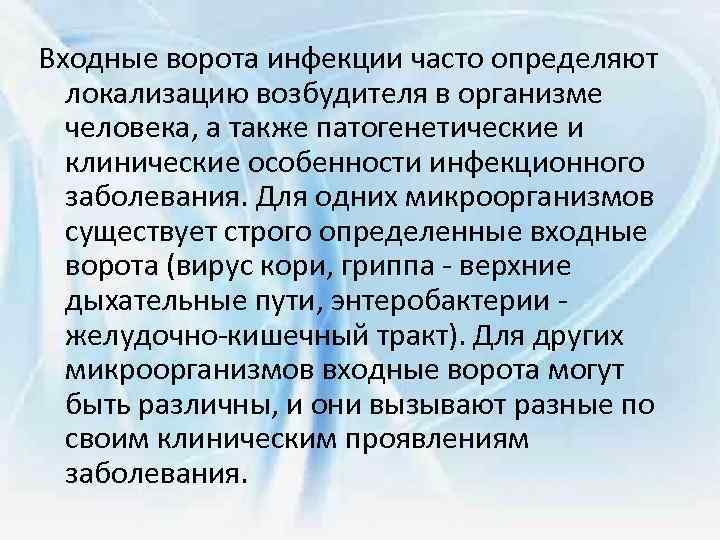 Входные ворота инфекции часто определяют локализацию возбудителя в организме человека, а также патогенетические и клинические особенности инфекционного заболевания. Для одних микроорганизмов существует строго определенные входные ворота (вирус кори, гриппа - верхние дыхательные пути, энтеробактерии - желудочно-кишечный тракт). Для других микроорганизмов входные ворота могут быть различны, и они вызывают разные по своим клиническим проявлениям заболевания.